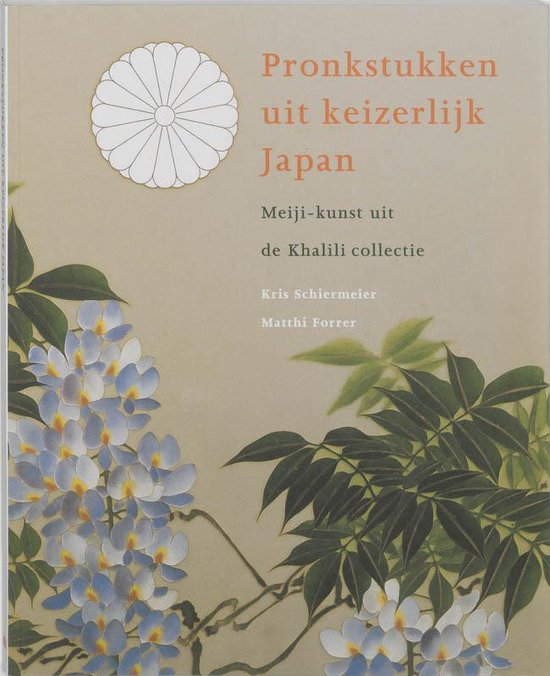 Pronkstukken uit keizerlijk Japan

Meiji-kunst uit de Khalili collectie

Kris Schiermeier

Matthi Forrer